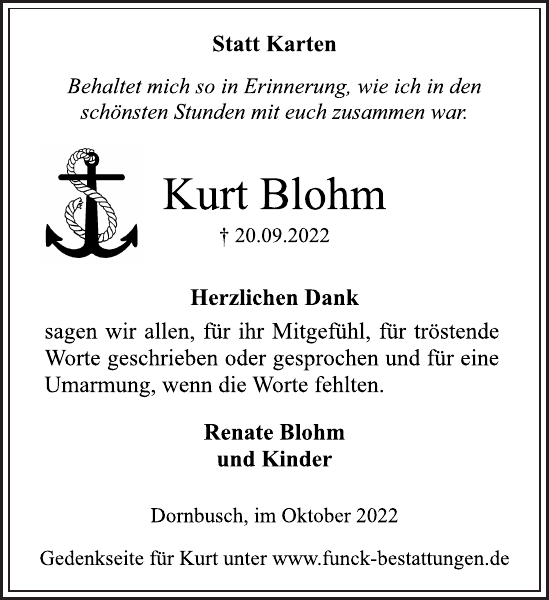 Statt Karten

Behaltet mich so in Erinnerung, wie ich in den schönsten Stunden mit euch zusammen war.

Kurt Blohm

† 20.09.2022

Herzlichen Dank

sagen wir allen, für ihr Mitgefühl, für tröstende Worte geschrieben oder gesprochen und für eine Umarmung, wenn die Worte fehlten.

Renate Blohm
und Kinder

Dornbusch, im Oktober 2022

Gedenkseite für Kurt unter www.funck-bestattungen.de